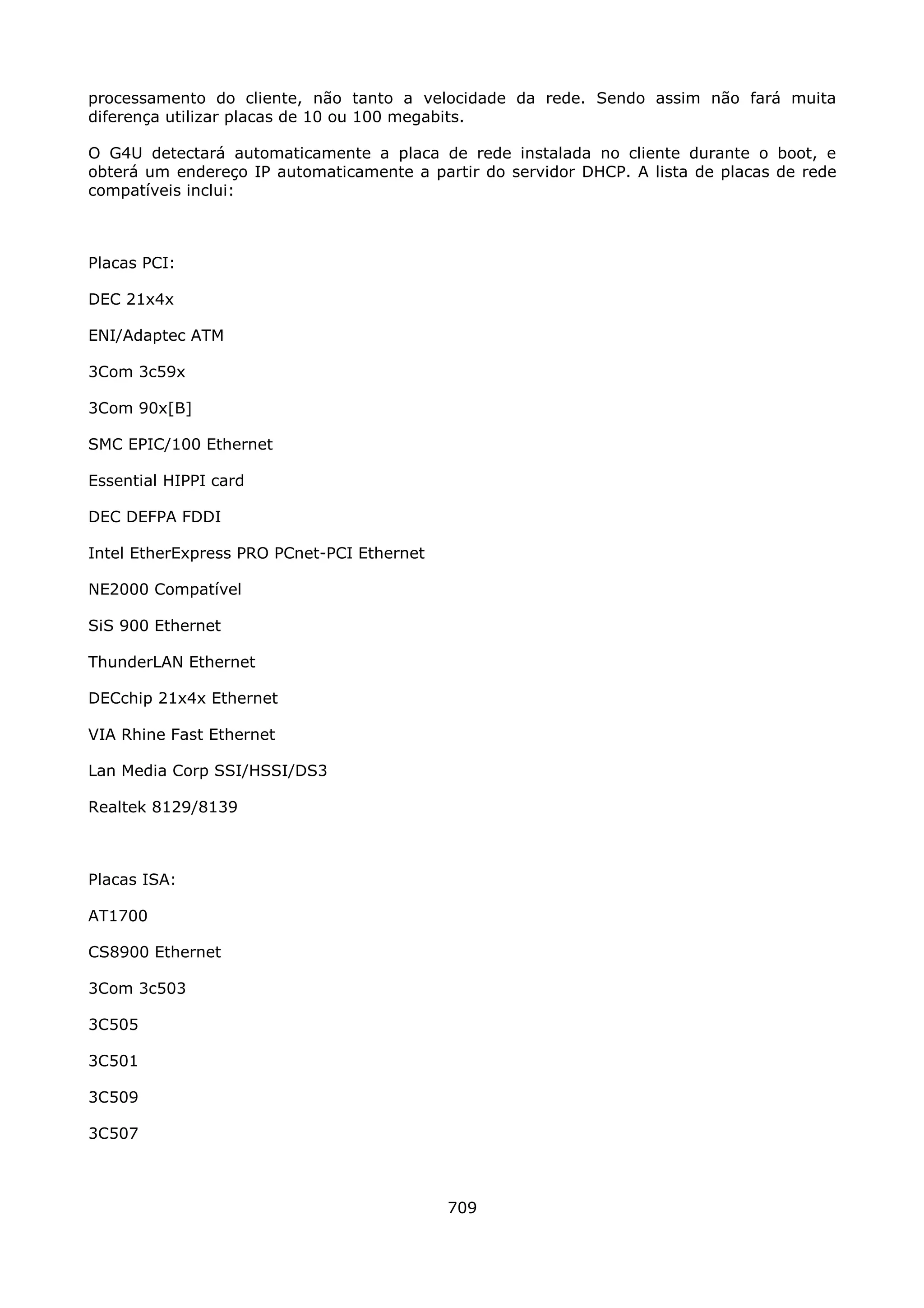 processamento do cliente, não tanto a velocidade da rede. Sendo assim não fará muita diferença utilizar placas de 10 ou 100 megabits.

O G4U detectará automaticamente a placa de rede instalada no cliente durante o boot, e obterá um endereço IP automaticamente a partir do servidor DHCP. A lista de placas de rede compatíveis inclui:

Placas PCI:

DEC 21x4x

ENI/Adaptec ATM

3Com 3c59x

3Com 90x[B]

SMC EPIC/100 Ethernet

Essential HIPPI card

DEC DEFPA FDDI

Intel EtherExpress PRO PCnet-PCI Ethernet

NE2000 Compatível

SiS 900 Ethernet

ThunderLAN Ethernet

DECchip 21x4x Ethernet

VIA Rhine Fast Ethernet

Lan Media Corp SSI/HSSI/DS3

Realtek 8129/8139

Placas ISA:

AT1700

CS8900 Ethernet

3Com 3c503

3C505

3C501

3C509

3C507

709